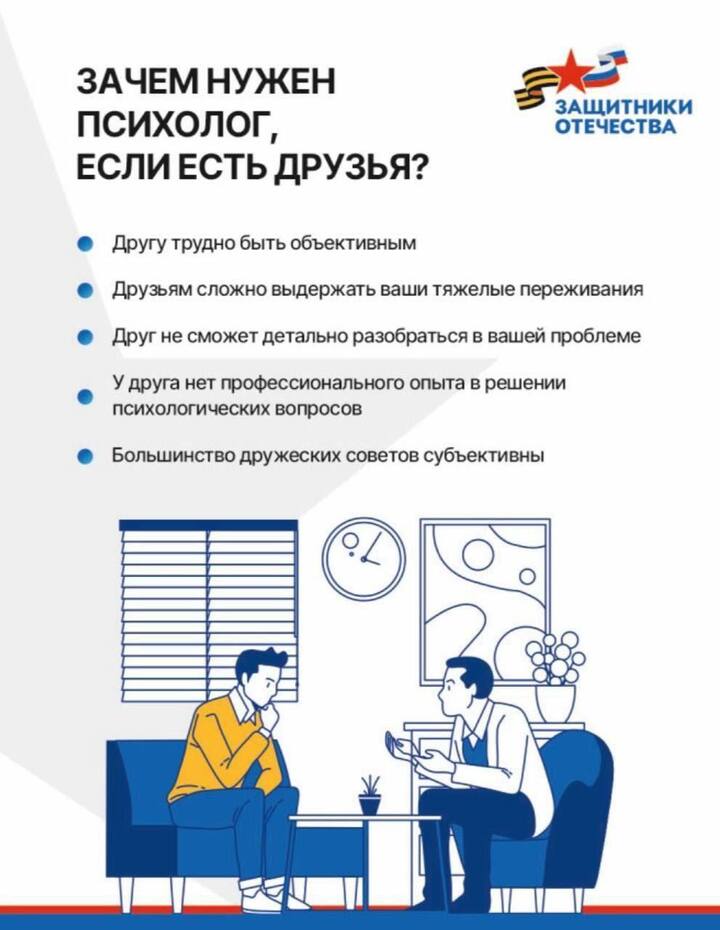 ЗАЧЕМ НУЖЕН
ПСИХОЛОГ,
ЕСЛИ ЕСТЬ ДРУЗЬЯ?

ЗАЩИТНИКИ
ОТЕЧЕСТВА

• Другу трудно быть объективным
• Друзьям сложно выдержать ваши тяжелые переживания
• Друг не сможет детально разобраться в вашей проблеме
• У друга нет профессионального опыта в решении психологических вопросов
• Большинство дружеских советов субъективны